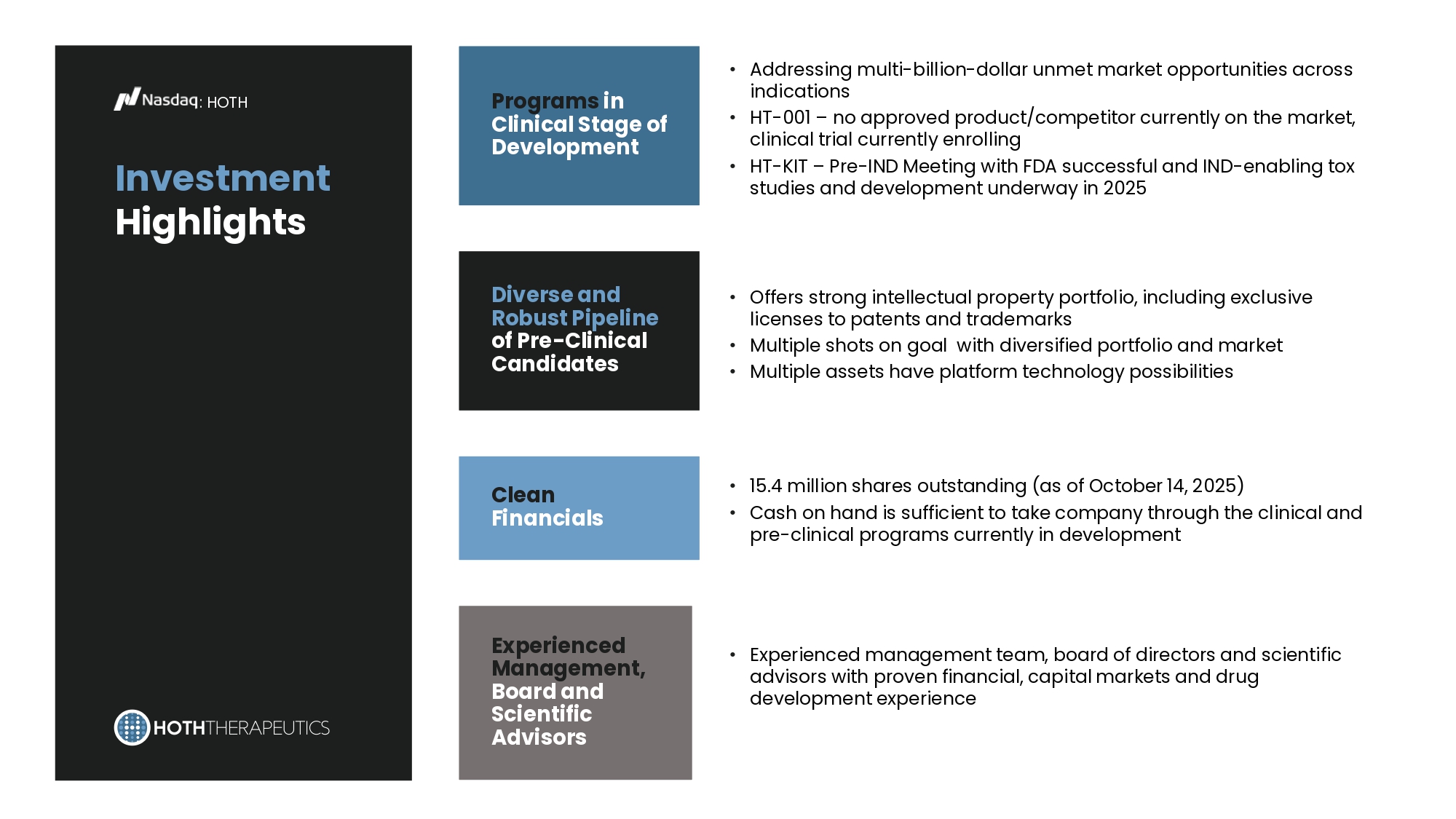 Nasdaq: HOTH

Investment Highlights

HOTHTHERAPEUTICS

Programs in Clinical Stage of Development

• Addressing multi-billion-dollar unmet market opportunities across indications
• HT-001 – no approved product/competitor currently on the market, clinical trial currently enrolling
• HT-KIT – Pre-IND Meeting with FDA successful and IND-enabling tox studies and development underway in 2025

Diverse and Robust Pipeline of Pre-Clinical Candidates

• Offers strong intellectual property portfolio, including exclusive licenses to patents and trademarks
• Multiple shots on goal with diversified portfolio and market
• Multiple assets have platform technology possibilities

Clean Financials

• 15.4 million shares outstanding (as of October 14, 2025)
• Cash on hand is sufficient to take company through the clinical and pre-clinical programs currently in development

Experienced Management, Board and Scientific Advisors

• Experienced management team, board of directors and scientific advisors with proven financial, capital markets and drug development experience